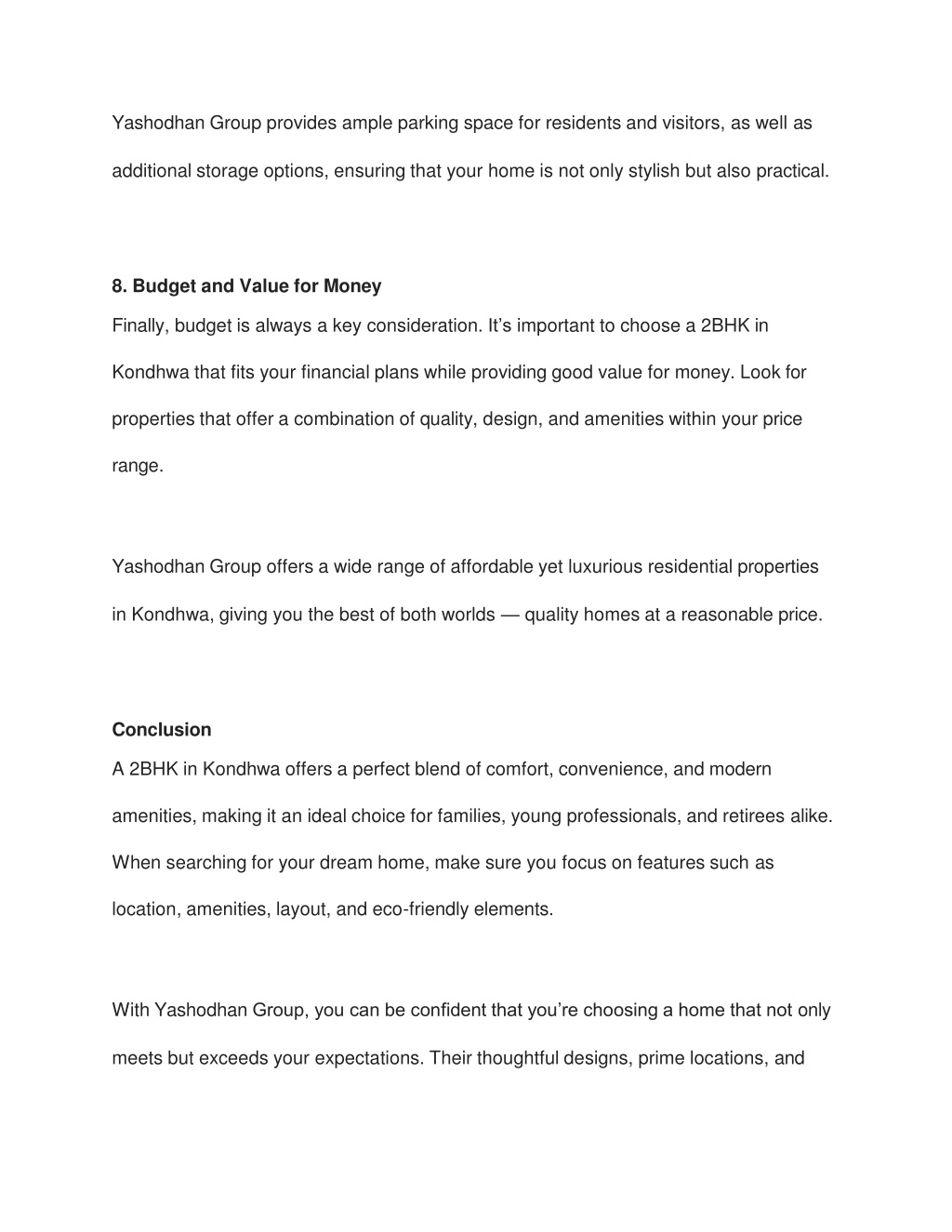 Yashodhan Group provides ample parking space for residents and visitors, as well as additional storage options, ensuring that your home is not only stylish but also practical.

8. Budget and Value for Money

Finally, budget is always a key consideration. It's important to choose a 2BHK in Kondhwa that fits your financial plans while providing good value for money. Look for properties that offer a combination of quality, design, and amenities within your price range.

Yashodhan Group offers a wide range of affordable yet luxurious residential properties in Kondhwa, giving you the best of both worlds — quality homes at a reasonable price.

Conclusion

A 2BHK in Kondhwa offers a perfect blend of comfort, convenience, and modern amenities, making it an ideal choice for families, young professionals, and retirees alike. When searching for your dream home, make sure you focus on features such as location, amenities, layout, and eco-friendly elements.

With Yashodhan Group, you can be confident that you're choosing a home that not only meets but exceeds your expectations. Their thoughtful designs, prime locations, and